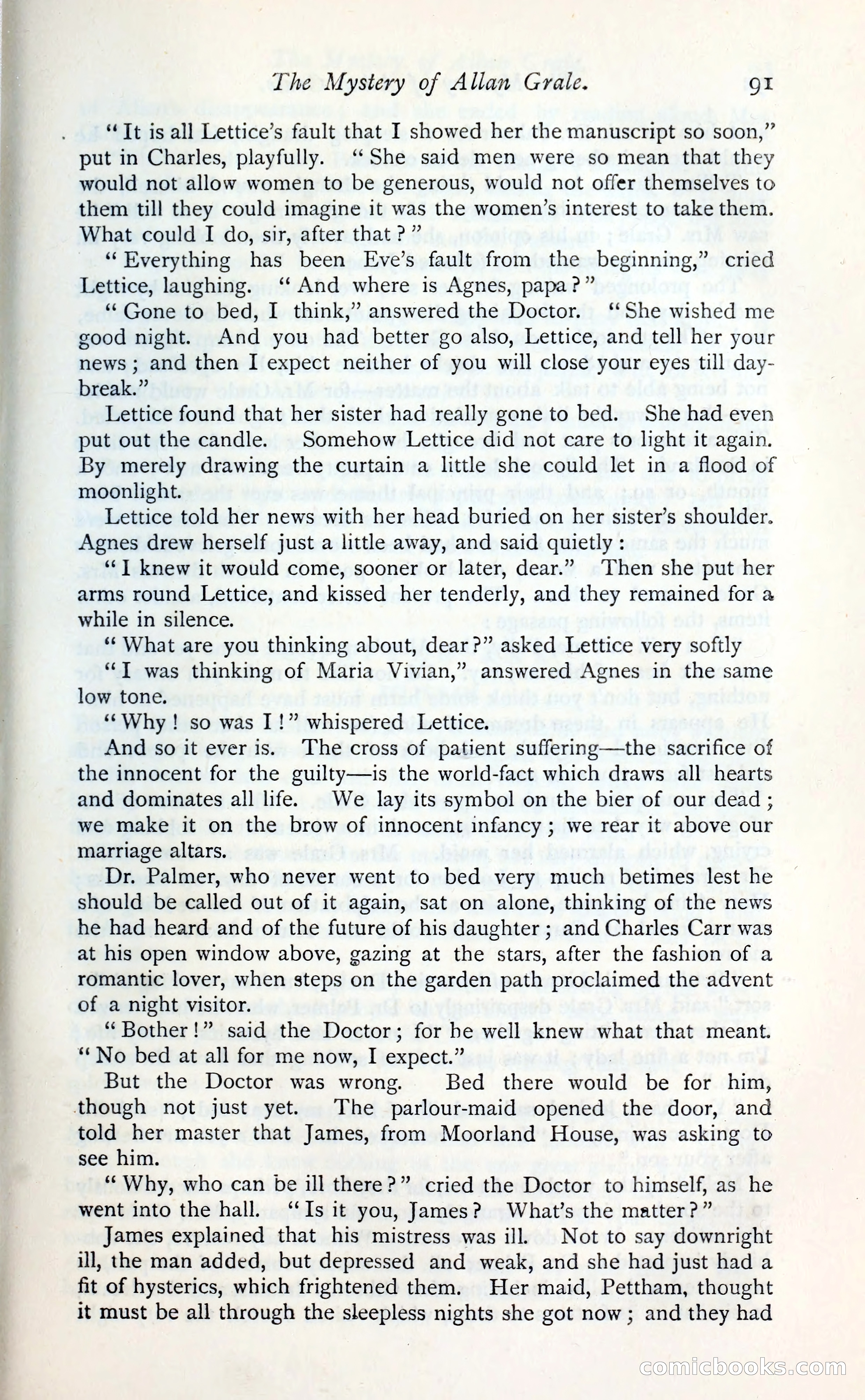 The Mystery of Allan Grale. 91

"It is all Lettice's fault that I showed her the manuscript so soon," put in Charles, playfully. "She said men were so mean that they would not allow women to be generous, would not offer themselves to them till they could imagine it was the women's interest to take them. What could I do, sir, after that?"

"Everything has been Eve's fault from the beginning," cried Lettice, laughing. "And where is Agnes, papa?"

"Gone to bed, I think," answered the Doctor. "She wished me good night. And you had better go also, Lettice, and tell her your news; and then I expect neither of you will close your eyes till daybreak."

Lettice found that her sister had really gone to bed. She had even put out the candle. Somehow Lettice did not care to light it again. By merely drawing the curtain a little she could let in a flood of moonlight.

Lettice told her news with her head buried on her sister's shoulder. Agnes drew herself just a little away, and said quietly:

"I knew it would come, sooner or later, dear." Then she put her arms round Lettice, and kissed her tenderly, and they remained for a while in silence.

"What are you thinking about, dear?" asked Lettice very softly

"I was thinking of Maria Vivian," answered Agnes in the same low tone.

"Why! so was I!" whispered Lettice.

And so it ever is. The cross of patient suffering—the sacrifice of the innocent for the guilty—is the world-fact which draws all hearts and dominates all life. We lay its symbol on the bier of our dead; we make it on the brow of innocent infancy; we rear it above our marriage altars.

Dr. Palmer, who never went to bed very much betimes lest he should be called out of it again, sat on alone, thinking of the news he had heard and of the future of his daughter; and Charles Carr was at his open window above, gazing at the stars, after the fashion of a romantic lover, when steps on the garden path proclaimed the advent of a night visitor.

"Bother!" said the Doctor; for he well knew what that meant. "No bed at all for me now, I expect."

But the Doctor was wrong. Bed there would be for him, though not just yet. The parlour-maid opened the door, and told her master that James, from Moorland House, was asking to see him.

"Why, who can be ill there?" cried the Doctor to himself, as he went into the hall. "Is it you, James? What's the matter?"

James explained that his mistress was ill. Not to say downright ill, the man added, but depressed and weak, and she had just had a fit of hysterics, which frightened them. Her maid, Pettham, thought it must be all through the sleepless nights she got now; and they had

comicbooks.com